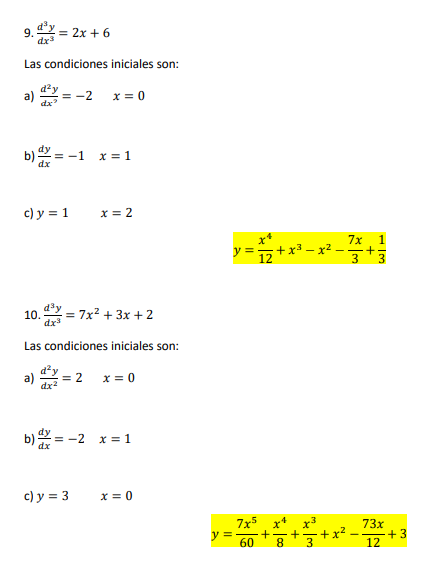 9. $\frac{d^3y}{dx^3} = 2x + 6$

Las condiciones iniciales son:

a) $\frac{d^2y}{dx^2} = -2 \quad x = 0$

b) $\frac{dy}{dx} = -1 \quad x = 1$

c) $y = 1 \quad x = 2$

$y = \frac{x^4}{12} + x^3 - x^2 - \frac{7x}{3} + \frac{1}{3}$

10. $\frac{d^3y}{dx^3} = 7x^2 + 3x + 2$

Las condiciones iniciales son:

a) $\frac{d^2y}{dx^2} = 2 \quad x = 0$

b) $\frac{dy}{dx} = -2 \quad x = 1$

c) $y = 3 \quad x = 0$

$y = \frac{7x^5}{60} + \frac{x^4}{8} + \frac{x^3}{3} + x^2 - \frac{73x}{12} + 3$